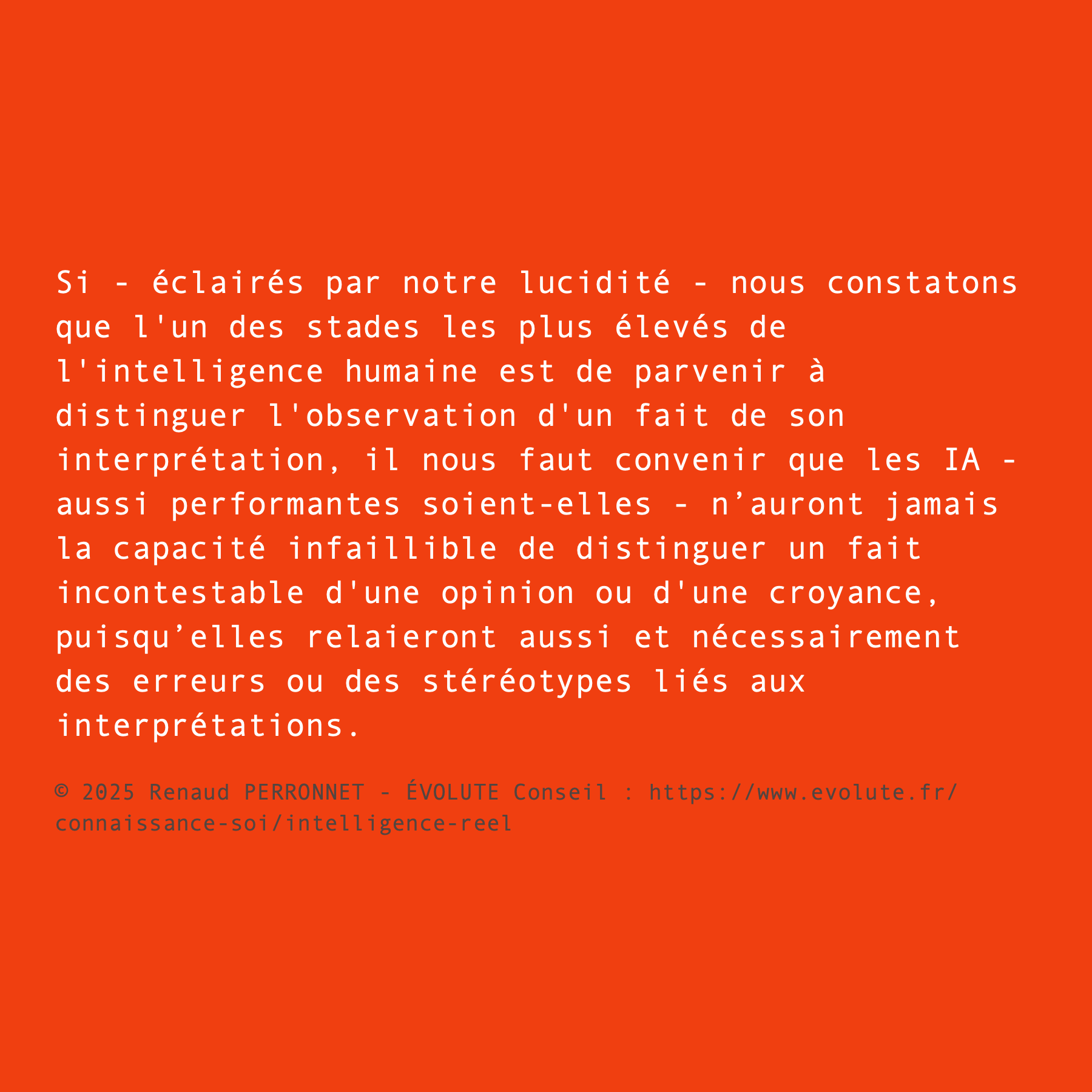 Si - éclairés par notre lucidité - nous constatons que l'un des stades les plus élevés de l'intelligence humaine est de parvenir à distinguer l'observation d'un fait de son interprétation, il nous faut convenir que les IA - aussi performantes soient-elles - n’auront jamais la capacité infaillible de distinguer un fait incontestable d'une opinion ou d'une croyance, puisqu’elles relaieront aussi et nécessairement des erreurs ou des stéréotypes liés aux interprétations.

© 2025 Renaud PERRONNET - ÉVOLUTE Conseil : https://www.evolute.fr/connaissance-soi/intelligence-reel